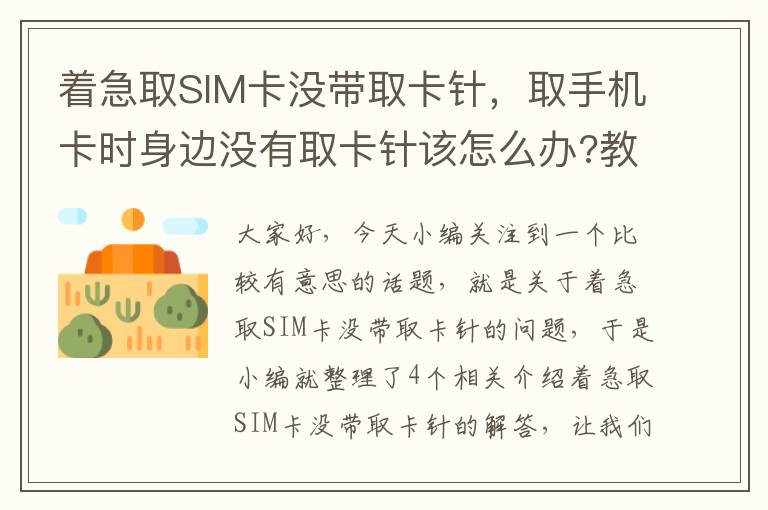 着急取SIM卡没带取卡针，取手机卡时身边没有取卡针该怎么办?教

大家好，今天小编关注到一个比较有意思的话题，就是关于着急取SIM卡没带取卡针的问题，于是小编就整理了4个相关介绍着急取SIM卡没带取卡针的解答，让我们